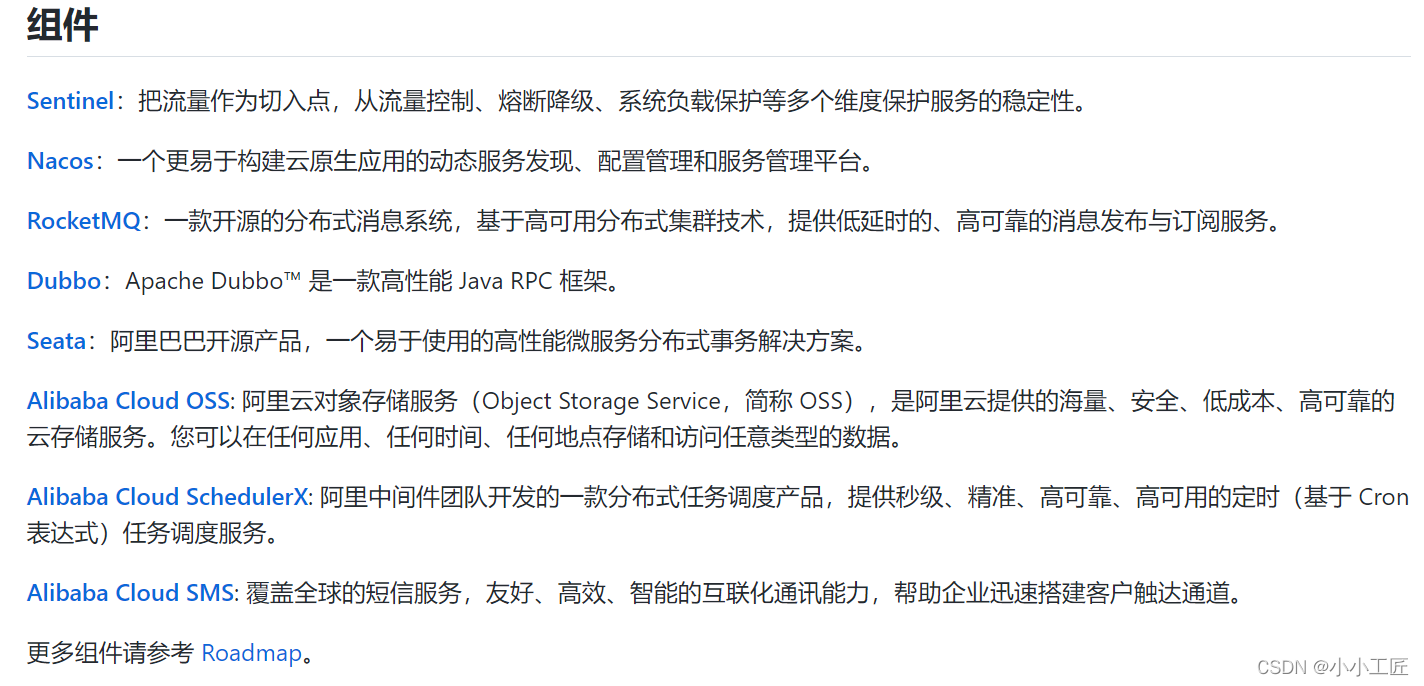 组件

Sentinel：把流量作为切入点，从流量控制、熔断降级、系统负载保护等多个维度保护服务的稳定性。

Nacos：一个更易于构建云原生应用的动态服务发现、配置管理和服务管理平台。

RocketMQ：一款开源的分布式消息系统，基于高可用分布式集群技术，提供低延时的、高可靠的消息发布与订阅服务。

Dubbo：Apache Dubbo™ 是一款高性能 Java RPC 框架。

Seata：阿里巴巴开源产品，一个易于使用的高性能微服务分布式事务解决方案。

Alibaba Cloud OSS: 阿里云对象存储服务（Object Storage Service，简称 OSS），是阿里云提供的海量、安全、低成本、高可靠的云存储服务。您可以在任何应用、任何时间、任何地点存储和访问任意类型的数据。

Alibaba Cloud SchedulerX: 阿里中间件团队开发的一款分布式任务调度产品，提供秒级、精准、高可靠、高可用的定时（基于 Cron 表达式）任务调度服务。

Alibaba Cloud SMS: 覆盖全球的短信服务，友好、高效、智能的互联化通讯能力，帮助企业迅速搭建客户触达通道。

更多组件请参考 Roadmap。

CSDN @小小工匠